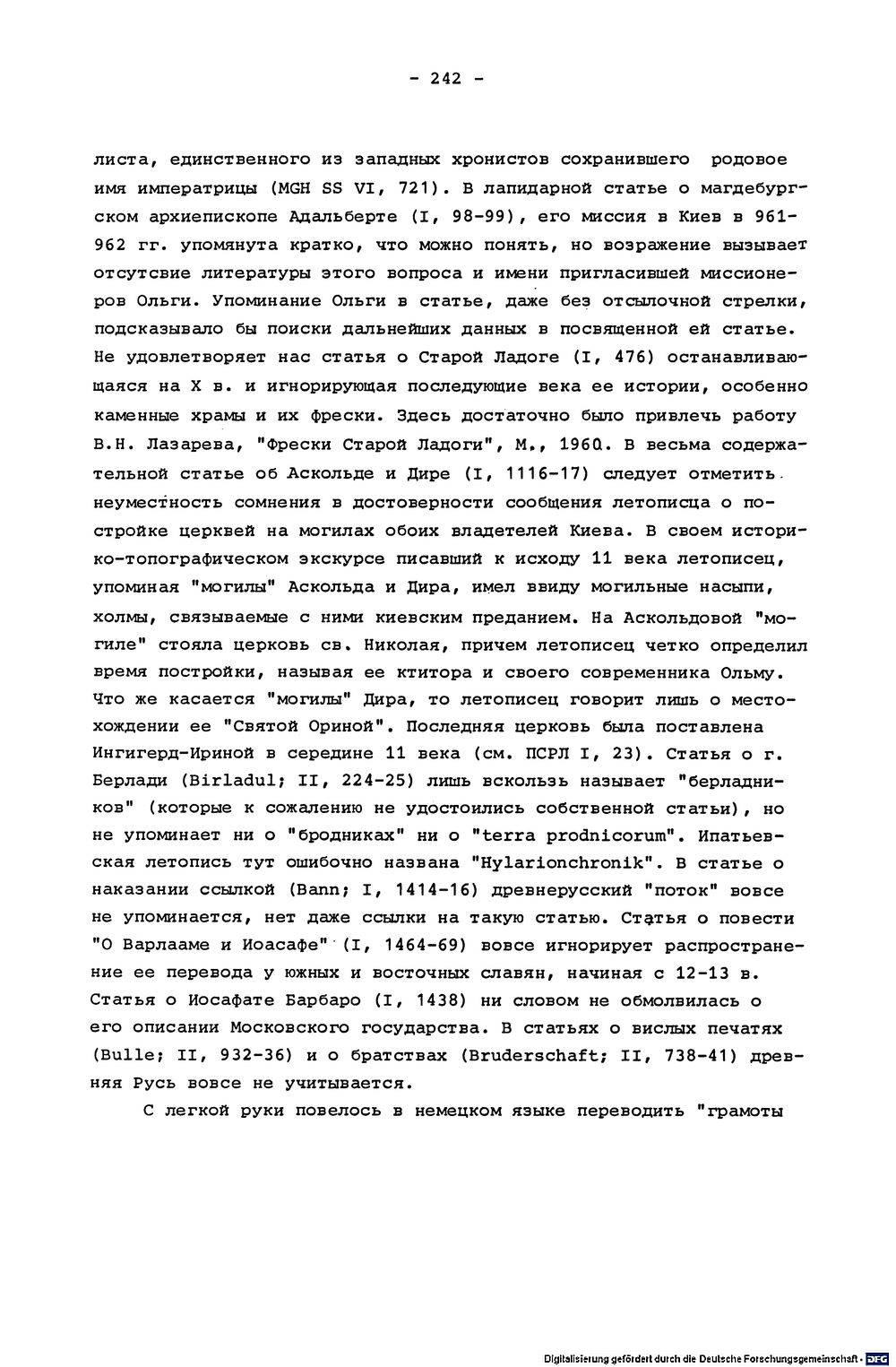 - 242 -

листа, единственного из западных хронистов сохранившего родовое имя императрицы (MGH SS VI, 721). В лапидарной статье о магдебургском архиепископе Адальберте (I, 98-99), его миссия в Киев в 961-962 гг. упомянута кратко, что можно понять, но возражение вызывает отсутсвие литературы этого вопроса и имени пригласившей миссионеров Ольги. Упоминание Ольги в статье, даже без отсылочной стрелки, подсказывало бы поиски дальнейших данных в посвященной ей статье. Не удовлетворяет нас статья о Старой Ладоге (I, 476) останавливающаяся на X в. и игнорирующая последующие века ее истории, особенно каменные храмы и их фрески. Здесь достаточно было привлечь работу В.Н. Лазарева, "Фрески Старой Ладоги", М., 1960. В весьма содержательной статье об Аскольде и Дире (I, 1116-17) следует отметить неуместность сомнения в достоверности сообщения летописца о постройке церквей на могилах обоих владетелей Киева. В своем историко-топографическом экскурсе писавший к исходу 11 века летописец, упоминая "могилы" Аскольда и Дира, имел ввиду могильные насыпи, холмы, связываемые с ними киевским преданием. На Аскольдовой "могиле" стояла церковь св. Николая, причем летописец четко определил время постройки, называя ее ктитора и своего современника Ольму. Что же касается "могилы" Дира, то летописец говорит лишь о местохождении ее "Святой Ориной". Последняя церковь была поставлена Ингигерд-Ириной в середине 11 века (см. ПСРЛ I, 23). Статья о г. Берлади (Birladul; II, 224-25) лишь вскользь называет "берладников" (которые к сожалению не удостоились собственной статьи), но не упоминает ни о "бродниках" ни о "terra prodnicorum". Ипатьевская летопись тут ошибочно названа "Hylarionchronik". В статье о наказании ссылкой (Bann; I, 1414-16) древнерусский "поток" вовсе не упоминается, нет даже ссылки на такую статью. Статья о повести "О Варлааме и Иоасафе" (I, 1464-69) вовсе игнорирует распространение ее перевода у южных и восточных славян, начиная с 12-13 в. Статья о Иосафате Барбаро (I, 1438) ни словом не обмолвилась о его описании Московского государства. В статьях о вислых печатях (Bulle; II, 932-36) и о братствах (Bruderschaft; II, 738-41) древняя Русь вовсе не учитывается.

С легкой руки повелось в немецком языке переводить "грамоты

Digitalisierung gefördert durch die Deutsche Forschungsgemeinschaft · DFG